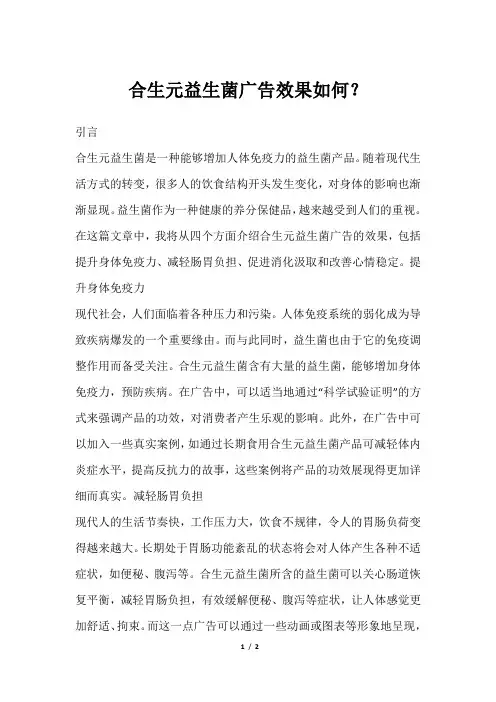 合生元益生菌广告效果如何？

引言

合生元益生菌是一种能够增加人体免疫力的益生菌产品。随着现代生活方式的转变，很多人的饮食结构开头发生变化，对身体的影响也渐渐显现。益生菌作为一种健康的养分保健品，越来越受到人们的重视。在这篇文章中，我将从四个方面介绍合生元益生菌广告的效果，包括提升身体免疫力、减轻肠胃负担、促进消化汲取和改善心情稳定。提升身体免疫力

现代社会，人们面临着各种压力和污染。人体免疫系统的弱化成为导致疾病爆发的一个重要缘由。而与此同时，益生菌也由于它的免疫调整作用而备受关注。合生元益生菌含有大量的益生菌，能够增加身体免疫力，预防疾病。在广告中，可以适当地通过“科学试验证明”的方式来强调产品的功效，对消费者产生乐观的影响。此外，在广告中可以加入一些真实案例，如通过长期食用合生元益生菌产品可减轻体内炎症水平，提高反抗力的故事，这些案例将产品的功效展现得更加详细而真实。减轻肠胃负担

现代人的生活节奏快，工作压力大，饮食不规律，令人的胃肠负荷变得越来越大。长期处于胃肠功能紊乱的状态将会对人体产生各种不适症状，如便秘、腹泻等。合生元益生菌所含的益生菌可以关心肠道恢复平衡，减轻胃肠负担，有效缓解便秘、腹泻等症状，让人体感觉更加舒适、拘束。而这一点广告可以通过一些动画或图表等形象地呈现，

1 / 2